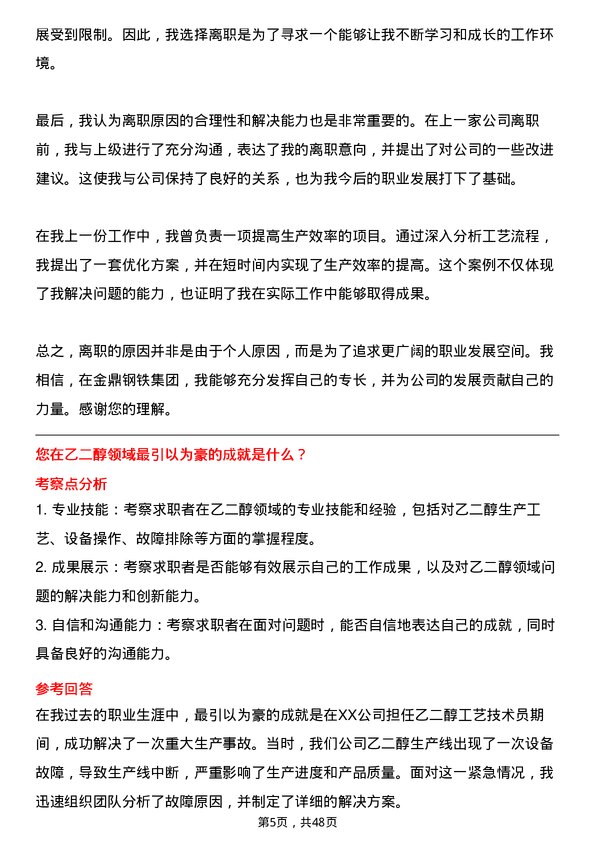 展受到限制。因此，我选择离职是为了寻求一个能够让我不断学习和成长的工作环境。

最后，我认为离职原因的合理性和解决能力也是非常重要的。在上一家公司离职前，我与上级进行了充分沟通，表达了我的离职意向，并提出了对公司的一些改进建议。这使我与公司保持了良好的关系，也为我今后的职业发展打下了基础。

在我上一份工作中，我曾负责一项提高生产效率的项目。通过深入分析工艺流程，我提出了一套优化方案，并在短时间内实现了生产效率的提高。这个案例不仅体现了我解决问题的能力，也证明了我在实际工作中能够取得成果。

总之，离职的原因并非是由于个人原因，而是为了追求更广阔的职业发展空间。我相信，在金鼎钢铁集团，我能够充分发挥自己的专长，并为公司的发展贡献自己的力量。感谢您的理解。

您在乙二醇领域最引以为豪的成就是什么？

考察点分析

1. 专业技能：考察求职者在乙二醇领域的专业技能和经验，包括对乙二醇生产工艺、设备操作、故障排除等方面的掌握程度。

2. 成果展示：考察求职者是否能够有效展示自己的工作成果，以及对乙二醇领域问题的解决能力和创新能力。

3. 自信和沟通能力：考察求职者在面对问题时，能否自信地表达自己的成就，同时具备良好的沟通能力。

参考回答

在我过去的职业生涯中，最引以为豪的成就是在XX公司担任乙二醇工艺技术员期间，成功解决了一次重大生产事故。当时，我们公司乙二醇生产线出现了一次设备故障，导致生产线中断，严重影响了生产进度和产品质量。面对这一紧急情况，我迅速组织团队分析了故障原因，并制定了详细的解决方案。

第5页，共48页